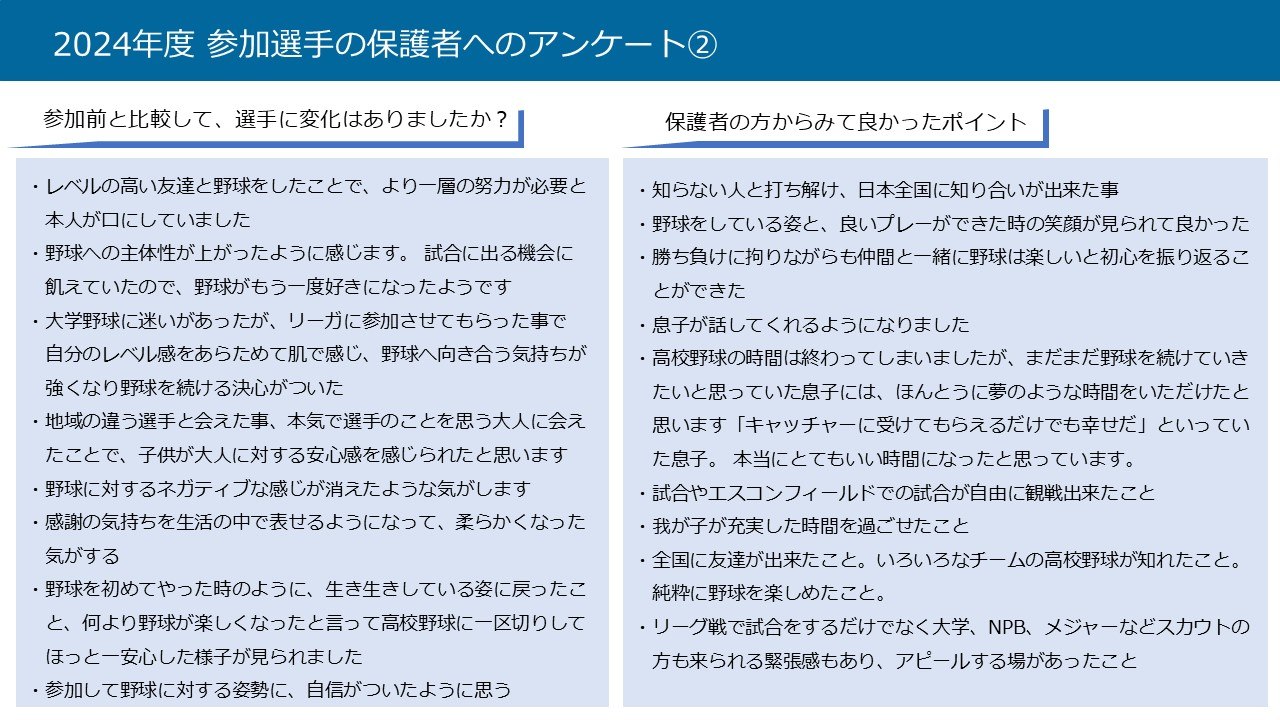 2024年度 参加選手の保護者へのアンケート②

参加前と比較して、選手に変化はありましたか？

・レベルの高い友達と野球をしたことで、より一層の努力が必要と本人が口にしていました
・野球への主体性が上がったように感じます。 試合に出る機会に飢えていたので、野球がもう一度好きになったようです
・大学野球に迷いがあったが、リーガに参加させてもらった事で自分のレベル感をあらためて肌で感じ、野球へ向き合う気持ちが強くなり野球を続ける決心がついた
・地域の違う選手と会えた事、本気で選手のことを思う大人に会えたことで、子供が大人に対する安心感を感じられたと思います
・野球に対するネガティブな感じが消えたような気がします
・感謝の気持ちを生活の中で表せるようになって、柔らかくなった気がする
・野球を初めてやった時のように、生き生きしている姿に戻ったこと、何より野球が楽しくなったと言って高校野球に一区切りしてほっと一安心した様子が見られました
・参加して野球に対する姿勢に、自信がついたように思う

保護者の方からみて良かったポイント

・知らない人と打ち解け、日本全国に知り合いが出来た事
・野球をしている姿と、良いプレーができた時の笑顔が見られて良かった
・勝ち負けに拘りながらも仲間と一緒に野球は楽しいと初心を振り返ることができた
・息子が話してくれるようになりました
・高校野球の時間は終わってしまいましたが、まだまだ野球を続けていきたいと思っていた息子には、ほんとうに夢のような時間をいただけたと思います「キャッチャーに受けてもらえるだけでも幸せだ」といっていた息子。 本当にとてもいい時間になったと思っています。
・試合やエスコンフィールドでの試合が自由に観戦出来たこと
・我が子が充実した時間を過ごせたこと
・全国に友達が出来たこと。いろいろなチームの高校野球が知れたこと。純粋に野球を楽しめたこと。
・リーグ戦で試合をするだけでなく大学、NPB、メジャーなどスカウトの方も来られる緊張感もあり、アピールする場があったこと